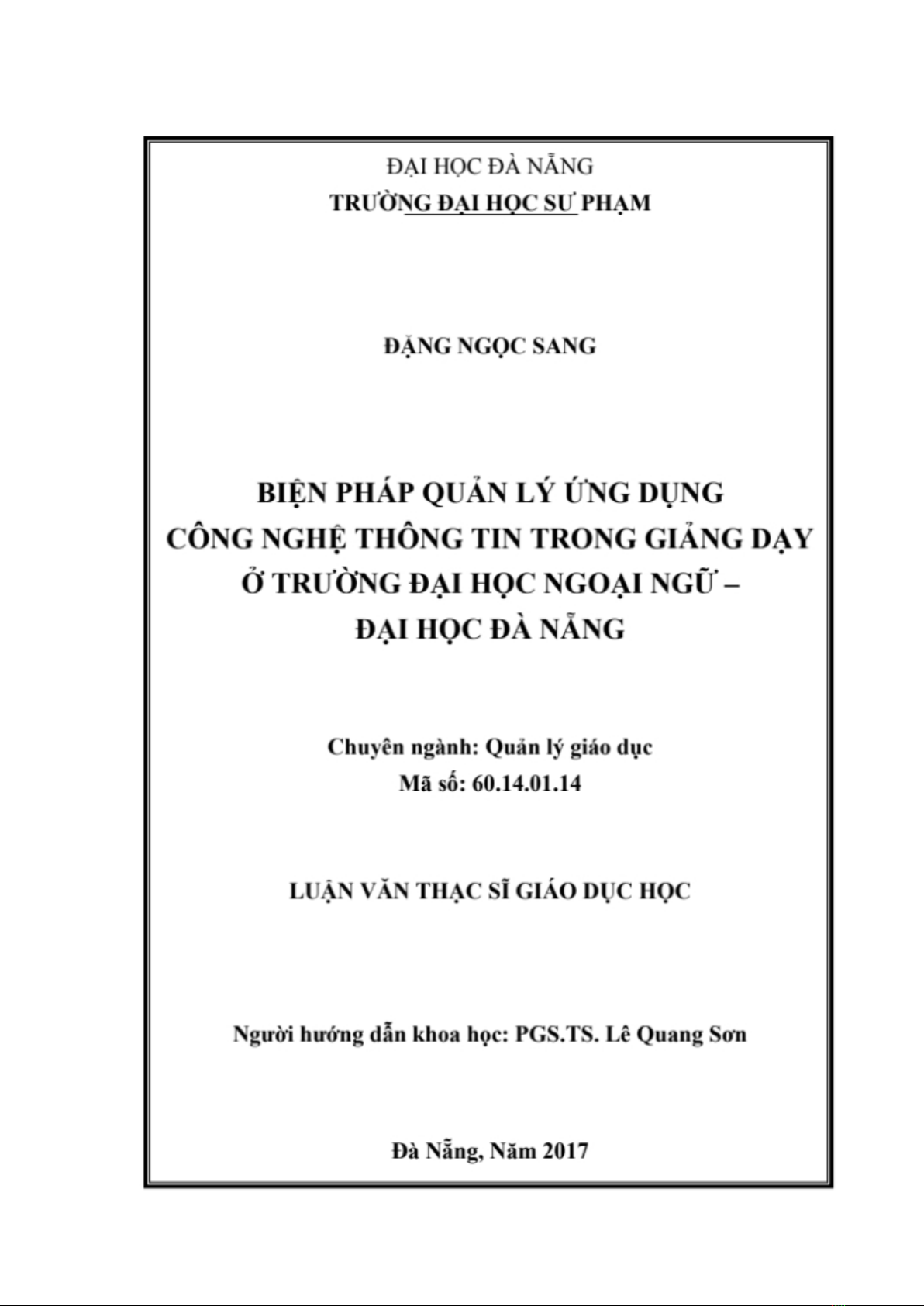 ĐẠI HỌC ĐÀ NẴNG
TRƯỜNG ĐẠI HỌC SƯ PHẠM

ĐẶNG NGỌC SANG

BIỆN PHÁP QUẢN LÝ ỨNG DỤNG CÔNG NGHỆ THÔNG TIN TRONG GIẢNG DẠY Ở TRƯỜNG ĐẠI HỌC NGOẠI NGỮ – ĐẠI HỌC ĐÀ NẴNG

Chuyên ngành: Quản lý giáo dục
Mã số: 60.14.01.14

LUẬN VĂN THẠC SĨ GIÁO DỤC HỌC

Người hướng dẫn khoa học: PGS.TS. Lê Quang Sơn

Đà Nẵng, Năm 2017